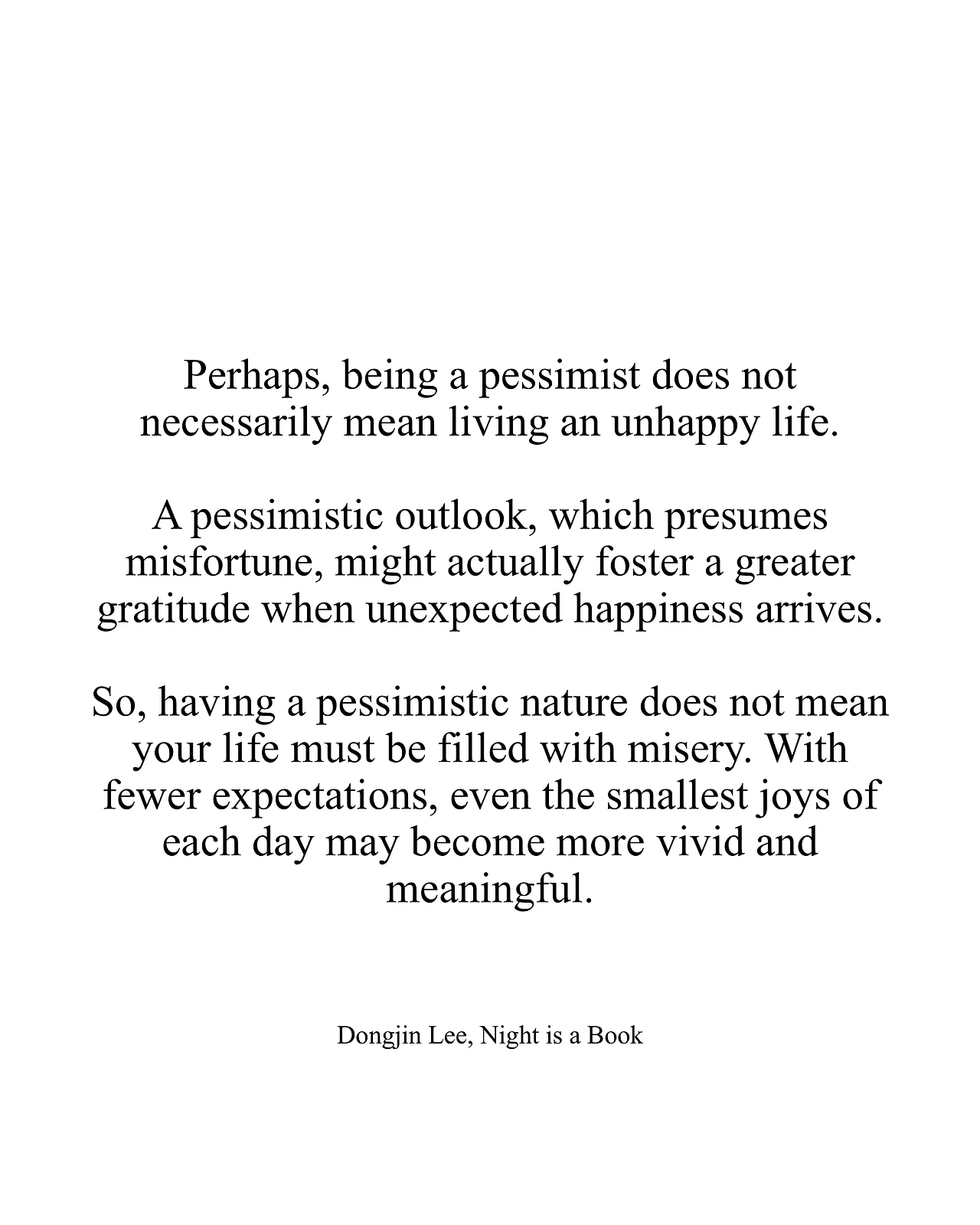 Perhaps, being a pessimist does not necessarily mean living an unhappy life.

A pessimistic outlook, which presumes misfortune, might actually foster a greater gratitude when unexpected happiness arrives.

So, having a pessimistic nature does not mean your life must be filled with misery. With fewer expectations, even the smallest joys of each day may become more vivid and meaningful.

Dongjin Lee, Night is a Book